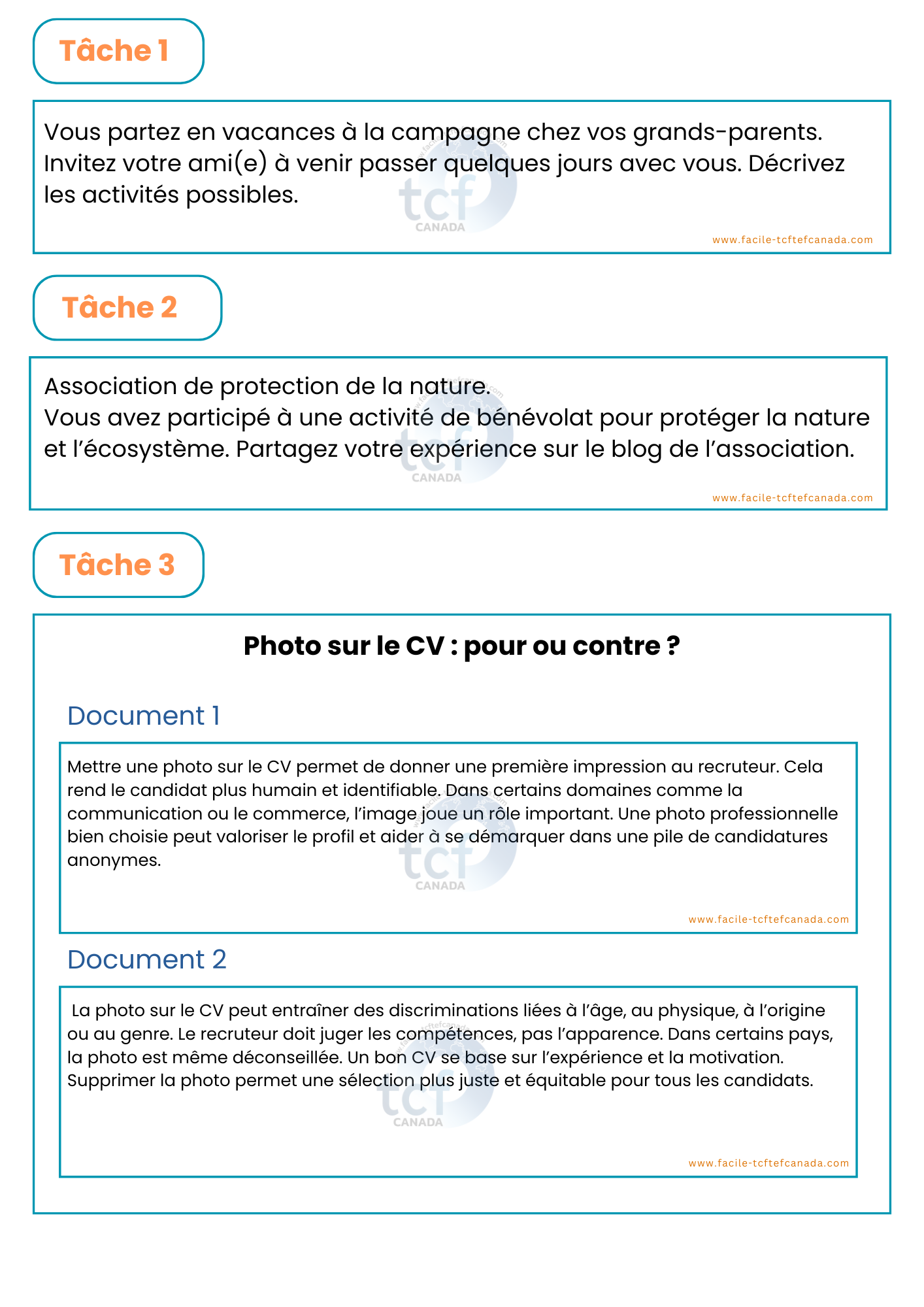 Tâche 1

Vous partez en vacances à la campagne chez vos grands-parents. Invitez votre ami(e) à venir passer quelques jours avec vous. Décrivez les activités possibles.

tcf CANADA

www.facile-tcftefcanada.com

Tâche 2

Association de protection de la nature.
Vous avez participé à une activité de bénévolat pour protéger la nature et l'écosystème. Partagez votre expérience sur le blog de l'association.

tcf CANADA

www.facile-tcftefcanada.com

Tâche 3

Photo sur le CV : pour ou contre ?

Document 1

Mettre une photo sur le CV permet de donner une première impression au recruteur. Cela rend le candidat plus humain et identifiable. Dans certains domaines comme la communication ou le commerce, l'image joue un rôle important. Une photo professionnelle bien choisie peut valoriser le profil et aider à se démarquer dans une pile de candidatures anonymes.

tcf CANADA

www.facile-tcftefcanada.com

Document 2

La photo sur le CV peut entraîner des discriminations liées à l'âge, au physique, à l'origine ou au genre. Le recruteur doit juger les compétences, pas l'apparence. Dans certains pays, la photo est même déconseillée. Un bon CV se base sur l'expérience et la motivation. Supprimer la photo permet une sélection plus juste et équitable pour tous les candidats.

tcf CANADA

www.facile-tcftefcanada.com